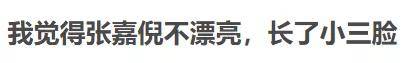 我觉得张嘉倪不漂亮，长了小三脸